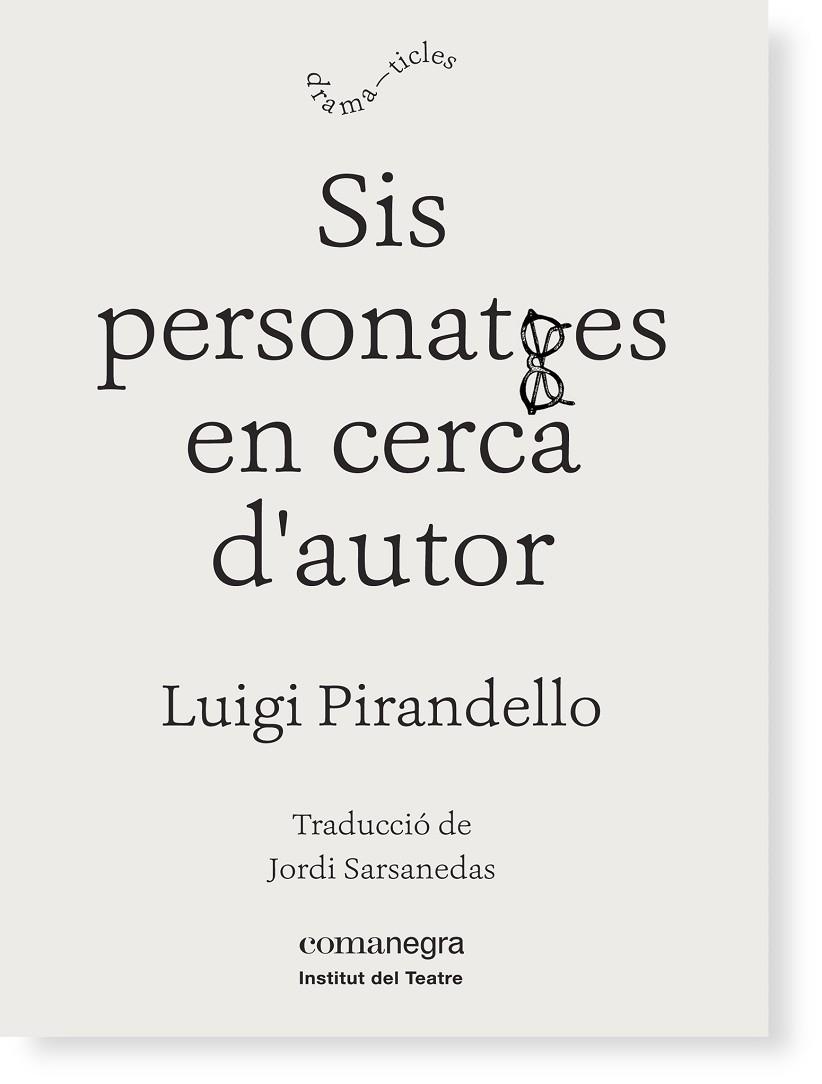 drama—ticles

Sis personatges en cerca d'autor

Luigi Pirandello

Traducció de
Jordi Sarsanedas

comanegra
Institut del Teatre